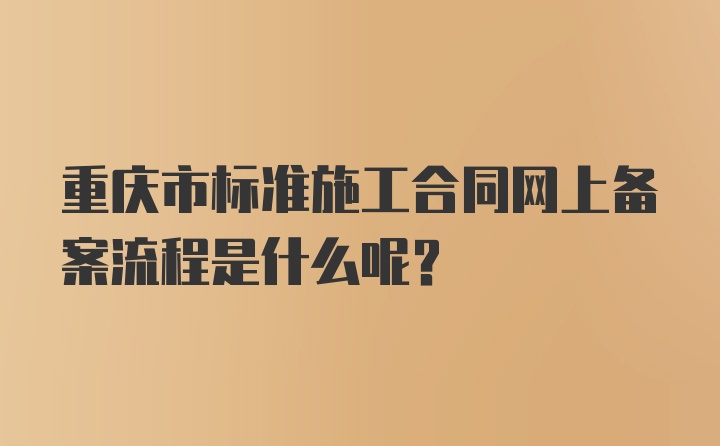 重庆市标准施工合同网上备案流程是什么呢?